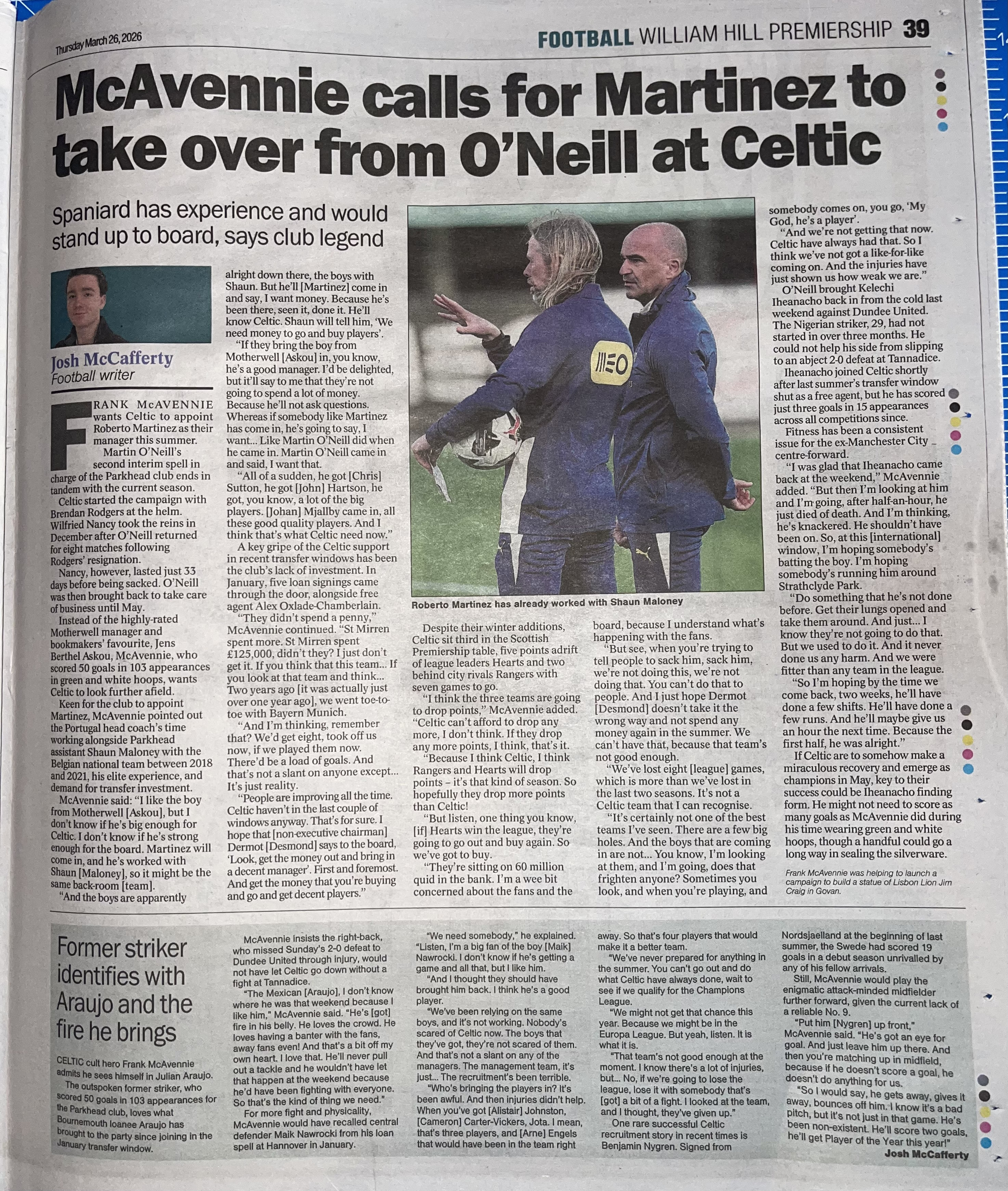 Thursday March 26, 2026

FOOTBALL WILLIAM HILL PREMIERSHIP 39

McAvennie calls for Martinez to take over from O'Neill at Celtic

Spaniard has experience and would stand up to board, says club legend

Josh McCafferty
Football writer

FRANK McAVENNIE wants Celtic to appoint Roberto Martinez as their manager this summer.

Martin O'Neill's second interim spell in charge of the Parkhead club ends in tandem with the current season.

Celtic started the campaign with Brendan Rodgers at the helm. Wilfried Nancy took the reins in December after O'Neill returned for eight matches following Rodgers' resignation.

Nancy, however, lasted just 33 days before being sacked. O'Neill was then brought back to take care of business until May.

Instead of the highly-rated Motherwell manager and bookmakers' favourite, Jens Berthel Askou, McAvennie, who scored 50 goals in 103 appearances in green and white hoops, wants Celtic to look further afield.

Keen for the club to appoint Martinez, McAvennie pointed out the Portugal head coach's time working alongside Parkhead assistant Shaun Maloney with the Belgian national team between 2018 and 2021, his elite experience, and demand for transfer investment.

McAvennie said: "I like the boy from Motherwell [Askou], but I don't know if he's big enough for Celtic. I don't know if he's strong enough for the board. Martinez will come in, and he's worked with Shaun [Maloney], so it might be the same back-room [team].

"And the boys are apparently alright down there, the boys with Shaun. But he'll [Martinez] come in and say, I want money. Because he's been there, seen it, done it. He'll know Celtic. Shaun will tell him, 'We need money to go and buy players'.

"If they bring the boy from Motherwell [Askou] in, you know, he's a good manager. I'd be delighted, but it'll say to me that they're not going to spend a lot of money. Because he'll not ask questions. Whereas if somebody like Martinez has come in, he's going to say, I want... Like Martin O'Neill did when he came in. Martin O'Neill came in and said, I want that.

"All of a sudden, he got [Chris] Sutton, he got [John] Hartson, he got, you know, a lot of the big players. [Johan] Mjallby came in, all these good quality players. And I think that's what Celtic need now."

A key gripe of the Celtic support in recent transfer windows has been the club's lack of investment. In January, five loan signings came through the door, alongside free agent Alex Oxlade-Chamberlain.

"They didn't spend a penny," McAvennie continued. "St Mirren spent more. St Mirren spent £125,000, didn't they? I just don't get it. If you think that this team... If you look at that team and think... Two years ago [it was actually just over one year ago], we went toe-to-toe with Bayern Munich.

"And I'm thinking, remember that? We'd get eight, took off us now, if we played them now. There'd be a load of goals. And that's not a slant on anyone except... It's just reality.

"People are improving all the time. Celtic haven't in the last couple of windows anyway. That's for sure. I hope that [non-executive chairman] Dermot [Desmond] says to the board, 'Look, get the money out and bring in a decent manager'. First and foremost. And get the money that you're buying and go and get decent players."

Roberto Martinez has already worked with Shaun Maloney

Despite their winter additions, Celtic sit third in the Scottish Premiership table, five points adrift of league leaders Hearts and two behind city rivals Rangers with seven games to go.

"I think the three teams are going to drop points," McAvennie added. "Celtic can't afford to drop any more, I don't think. If they drop any more points, I think, that's it.

"Because I think Celtic, I think Rangers and Hearts will drop points – it's that kind of season. So hopefully they drop more points than Celtic!

"But listen, one thing you know, [if] Hearts win the league, they're going to go out and buy again. So we've got to buy.

"They're sitting on 60 million quid in the bank. I'm a wee bit concerned about the fans and the board, because I understand what's happening with the fans.

"But see, when you're trying to tell people to sack him, sack him, we're not doing this, we're not doing that. You can't do that to people. And I just hope Dermot [Desmond] doesn't take it the wrong way and not spend any money again in the summer. We can't have that, because that team's not good enough.

"We've lost eight [league] games, which is more than we've lost in the last two seasons. It's not a Celtic team that I can recognise.

"It's certainly not one of the best teams I've seen. There are a few big holes. And the boys that are coming in are not... You know, I'm looking at them, and I'm going, does that frighten anyone? Sometimes you look, and when you're playing, and somebody comes on, you go, 'My God, he's a player'.

"And we're not getting that now. Celtic have always had that. So I think we've not got a like-for-like coming on. And the injuries have just shown us how weak we are."

O'Neill brought Kelechi Iheanacho back in from the cold last weekend against Dundee United. The Nigerian striker, 29, had not started in over three months. He could not help his side from slipping to an abject 2-0 defeat at Tannadice.

Iheanacho joined Celtic shortly after last summer's transfer window shut as a free agent, but he has scored just three goals in 15 appearances across all competitions since.

Fitness has been a consistent issue for the ex-Manchester City centre-forward.

"I was glad that Iheanacho came back at the weekend," McAvennie added. "But then I'm looking at him and I'm going, after half-an-hour, he just died of death. And I'm thinking, he's knackered. He shouldn't have been on. So, at this [international] window, I'm hoping somebody's batting the boy. I'm hoping somebody's running him around Strathclyde Park.

"Do something that he's not done before. Get their lungs opened and take them around. And just... I know they're not going to do that. But we used to do it. And it never done us any harm. And we were fitter than any team in the league.

"So I'm hoping by the time we come back, two weeks, he'll have done a few shifts. He'll have done a few runs. And he'll maybe give us an hour the next time. Because the first half, he was alright."

If Celtic are to somehow make a miraculous recovery and emerge as champions in May, key to their success could be Iheanacho finding form. He might not need to score as many goals as McAvennie did during his time wearing green and white hoops, though a handful could go a long way in sealing the silverware.

Frank McAvennie was helping to launch a campaign to build a statue of Lisbon Lion Jim Craig in Govan.

Former striker identifies with Araujo and the fire he brings

CELTIC cult hero Frank McAvennie admits he sees himself in Julian Araujo.

The outspoken former striker, who scored 50 goals in 103 appearances for the Parkhead club, loves what Bournemouth loanee Araujo has brought to the party since joining in the January transfer window.

McAvennie insists the right-back, who missed Sunday's 2-0 defeat to Dundee United through injury, would not have let Celtic go down without a fight at Tannadice.

"The Mexican [Araujo], I don't know where he was that weekend because I like him," McAvennie said. "He's [got] fire in his belly. He loves the crowd. He loves having a banter with the fans, away fans even! And that's a bit off my own heart. I love that. He'll never pull out a tackle and he wouldn't have let that happen at the weekend because he'd have been fighting with everyone. So that's the kind of thing we need."

For more fight and physicality, McAvennie would have recalled central defender Maik Nawrocki from his loan spell at Hannover in January.

"We need somebody," he explained. "Listen, I'm a big fan of the boy [Maik] Nawrocki. I don't know if he's getting a game and all that, but I like him.

"And I thought they should have brought him back. I think he's a good player.

"We've been relying on the same boys, and it's not working. Nobody's scared of Celtic now. The boys that they've got, they're not scared of them. And that's not a slant on any of the managers. The management team, it's just... The recruitment's been terrible.

"Who's bringing the players in? It's been awful. And then injuries didn't help. When you've got [Alistair] Johnston, [Cameron] Carter-Vickers, Jota. I mean, that's three players, and [Arne] Engels that would have been in the team right away. So that's four players that would make it a better team.

"We've never prepared for anything in the summer. You can't go out and do what Celtic have always done, wait to see if we qualify for the Champions League.

"We might not get that chance this year. Because we might be in the Europa League. But yeah, listen. It is what it is.

"That team's not good enough at the moment. I know there's a lot of injuries, but... No, if we're going to lose the league, lose it with somebody that's [got] a bit of a fight. I looked at the team, and I thought, they've given up."

One rare successful Celtic recruitment story in recent times is Benjamin Nygren. Signed from Nordsjaelland at the beginning of last summer, the Swede had scored 19 goals in a debut season unrivalled by any of his fellow arrivals.

Still, McAvennie would play the enigmatic attack-minded midfielder further forward, given the current lack of a reliable No. 9.

"Put him [Nygren] up front," McAvennie said. "He's got an eye for goal. And just leave him up there. And then you're matching up in midfield, because if he doesn't score a goal, he doesn't do anything for us.

"So I would say, he gets away, gives it away, bounces off him. I know it's a bad pitch, but it's not just in that game. He's been non-existent. He'll score two goals, he'll get Player of the Year this year!"

Josh McCafferty